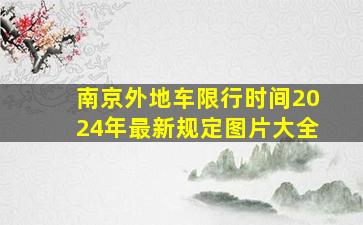 南京外地车限行时间2024年最新规定图片大全